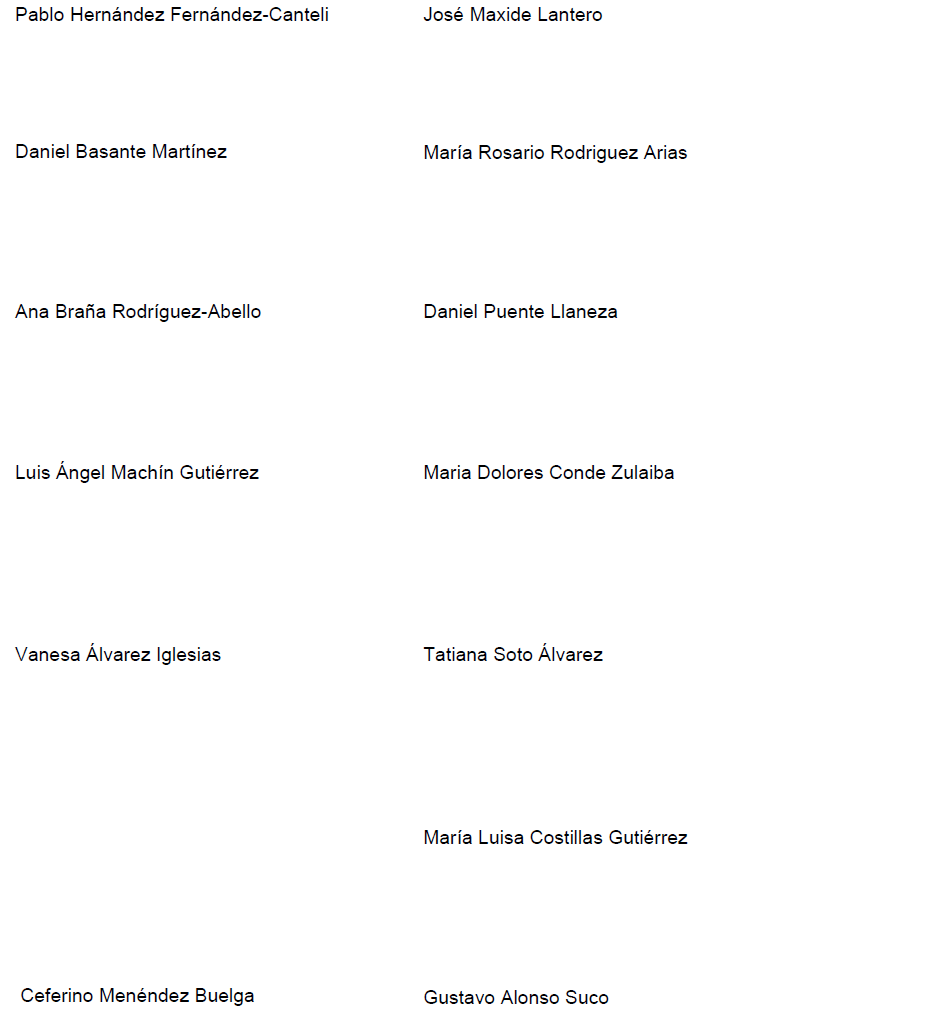 Pablo Hernández Fernández-Canteli

Daniel Basante Martínez

Ana Braña Rodríguez-Abello

Luis Ángel Machín Gutiérrez

Vanesa Álvarez Iglesias

Ceferino Menéndez Buelga

José Maxide Lantero

María Rosario Rodriguez Arias

Daniel Puente Llaneza

Maria Dolores Conde Zulaiba

Tatiana Soto Álvarez

María Luisa Costillas Gutiérrez

Gustavo Alonso Suco